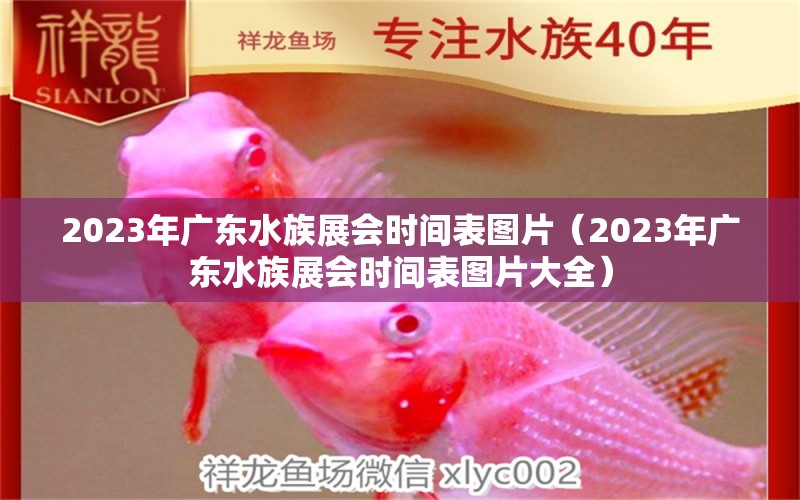 祥龍
SIANLON

祥龙鱼场 专注水族40年

2023年广东水族展会时间表图片（2023年广东水族展会时间表图片大全）

祥龙鱼场微信 xlyc002